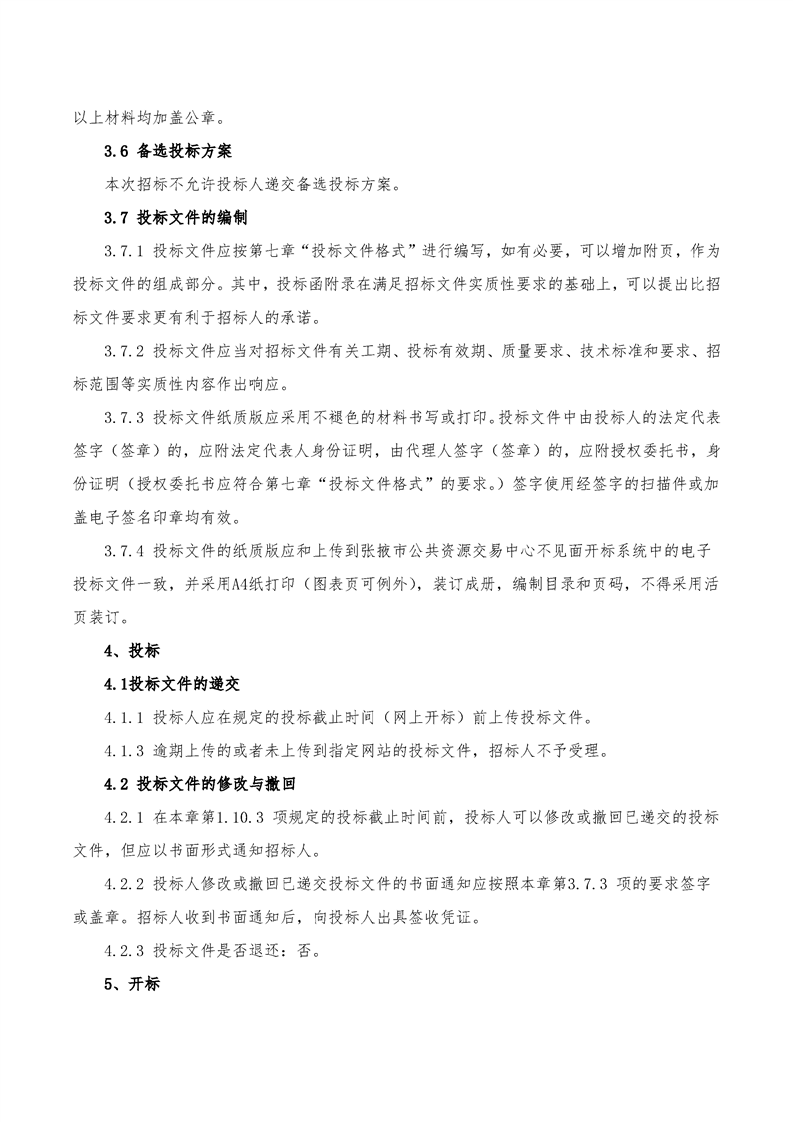 以上材料均加盖公章。

3.6 备选投标方案

本次招标不允许投标人递交备选投标方案。

3.7 投标文件的编制

3.7.1 投标文件应按第七章“投标文件格式”进行编写，如有必要，可以增加附页，作为投标文件的组成部分。其中，投标函附录在满足招标文件实质性要求的基础上，可以提出比招标文件要求更有利于招标人的承诺。

3.7.2 投标文件应当对招标文件有关工期、投标有效期、质量要求、技术标准和要求、招标范围等实质性内容作出响应。

3.7.3 投标文件纸质版应采用不褪色的材料书写或打印。投标文件中由投标人的法定代表签字（签章）的，应附法定代表人身份证明，由代理人签字（签章）的，应附授权委托书，身份证明（授权委托书应符合第七章“投标文件格式”的要求。）签字使用经签字的扫描件或加盖电子签名印章均有效。

3.7.4 投标文件的纸质版应和上传到张掖市公共资源交易中心不见面开标系统中的电子投标文件一致，并采用A4纸打印（图表页可例外），装订成册，编制目录和页码，不得采用活页装订。

4、投标

4.1投标文件的递交

4.1.1 投标人应在规定的投标截止时间（网上开标）前上传投标文件。

4.1.3 逾期上传的或者未上传到指定网站的投标文件，招标人不予受理。

4.2 投标文件的修改与撤回

4.2.1 在本章第1.10.3 项规定的投标截止时间前，投标人可以修改或撤回已递交的投标文件，但应以书面形式通知招标人。

4.2.2 投标人修改或撤回已递交投标文件的书面通知应按照本章第3.7.3 项的要求签字或盖章。招标人收到书面通知后，向投标人出具签收凭证。

4.2.3 投标文件是否退还：否。

5、开标